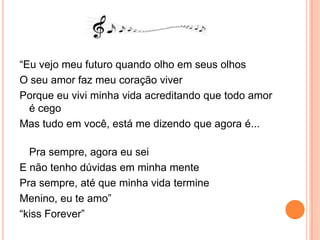 “Eu vejo meu futuro quando olho em seus olhos
O seu amor faz meu coração viver
Porque eu vivi minha vida acreditando que todo amor é cego
Mas tudo em você, está me dizendo que agora é...

Pra sempre, agora eu sei
E não tenho dúvidas em minha mente
Pra sempre, até que minha vida termine
Menino, eu te amo”
“kiss Forever”